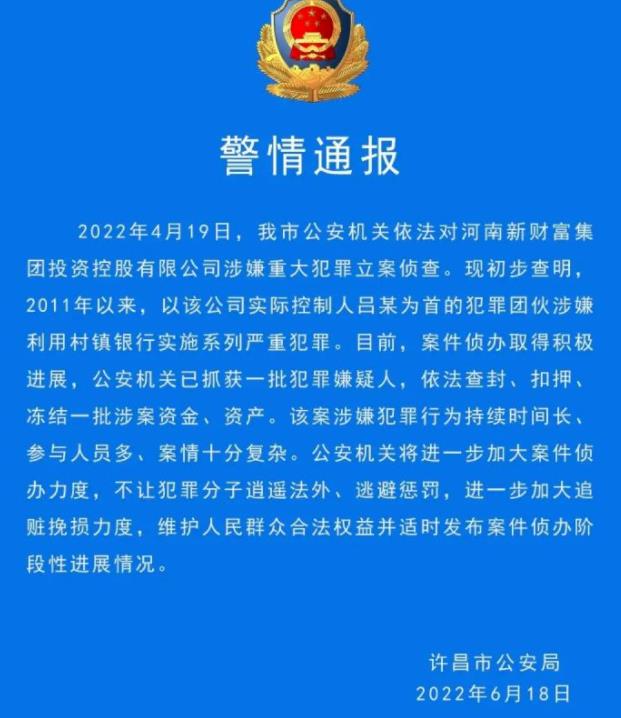 警情通报

2022年4月19日，我市公安机关依法对河南新财富集团投资控股有限公司涉嫌重大犯罪立案侦查。现初步查明，2011年以来，以该公司实际控制人吕某为首的犯罪团伙涉嫌利用村镇银行实施系列严重犯罪。目前，案件侦办取得积极进展，公安机关已抓获一批犯罪嫌疑人，依法查封、扣押、冻结一批涉案资金、资产。该案涉嫌犯罪行为持续时间长、参与人员多、案情十分复杂。公安机关将进一步加大案件侦办力度，不让犯罪分子逍遥法外、逃避惩罚，进一步加大追赃挽损力度，维护人民群众合法权益并适时发布案件侦办阶段性进展情况。

许昌市公安局
2022年6月18日